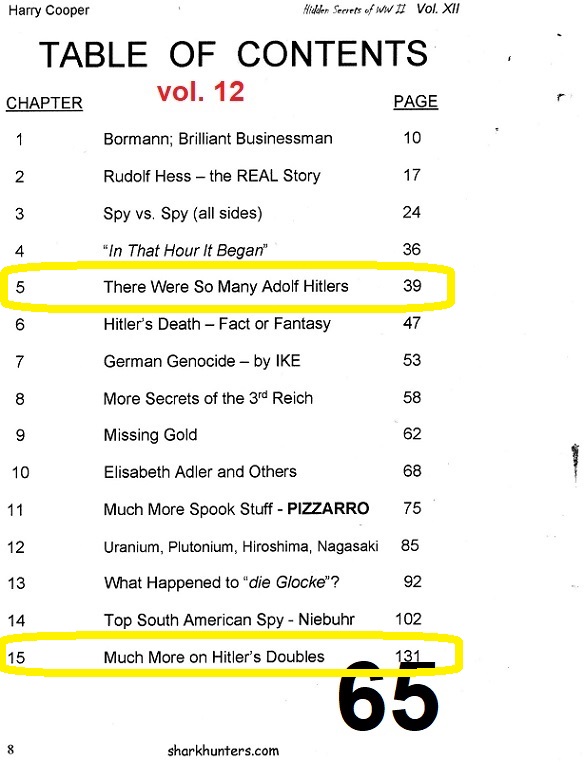 Harry Cooper Hidden Secrets of WW II Vol. XII

TABLE OF CONTENTS

vol. 12

| CHAPTER | | PAGE |
|---|---|---|
| 1 | Bormann; Brilliant Businessman | 10 |
| 2 | Rudolf Hess – the REAL Story | 17 |
| 3 | Spy vs. Spy (all sides) | 24 |
| 4 | "In That Hour It Began" | 36 |
| 5 | There Were So Many Adolf Hitlers | 39 |
| 6 | Hitler's Death – Fact or Fantasy | 47 |
| 7 | German Genocide – by IKE | 53 |
| 8 | More Secrets of the 3$^{rd}$ Reich | 58 |
| 9 | Missing Gold | 62 |
| 10 | Elisabeth Adler and Others | 68 |
| 11 | Much More Spook Stuff - PIZZARRO | 75 |
| 12 | Uranium, Plutonium, Hiroshima, Nagasaki | 85 |
| 13 | What Happened to "die Glocke"? | 92 |
| 14 | Top South American Spy - Niebuhr | 102 |
| 15 | Much More on Hitler's Doubles | 131 |

65

8 sharkhunters.com